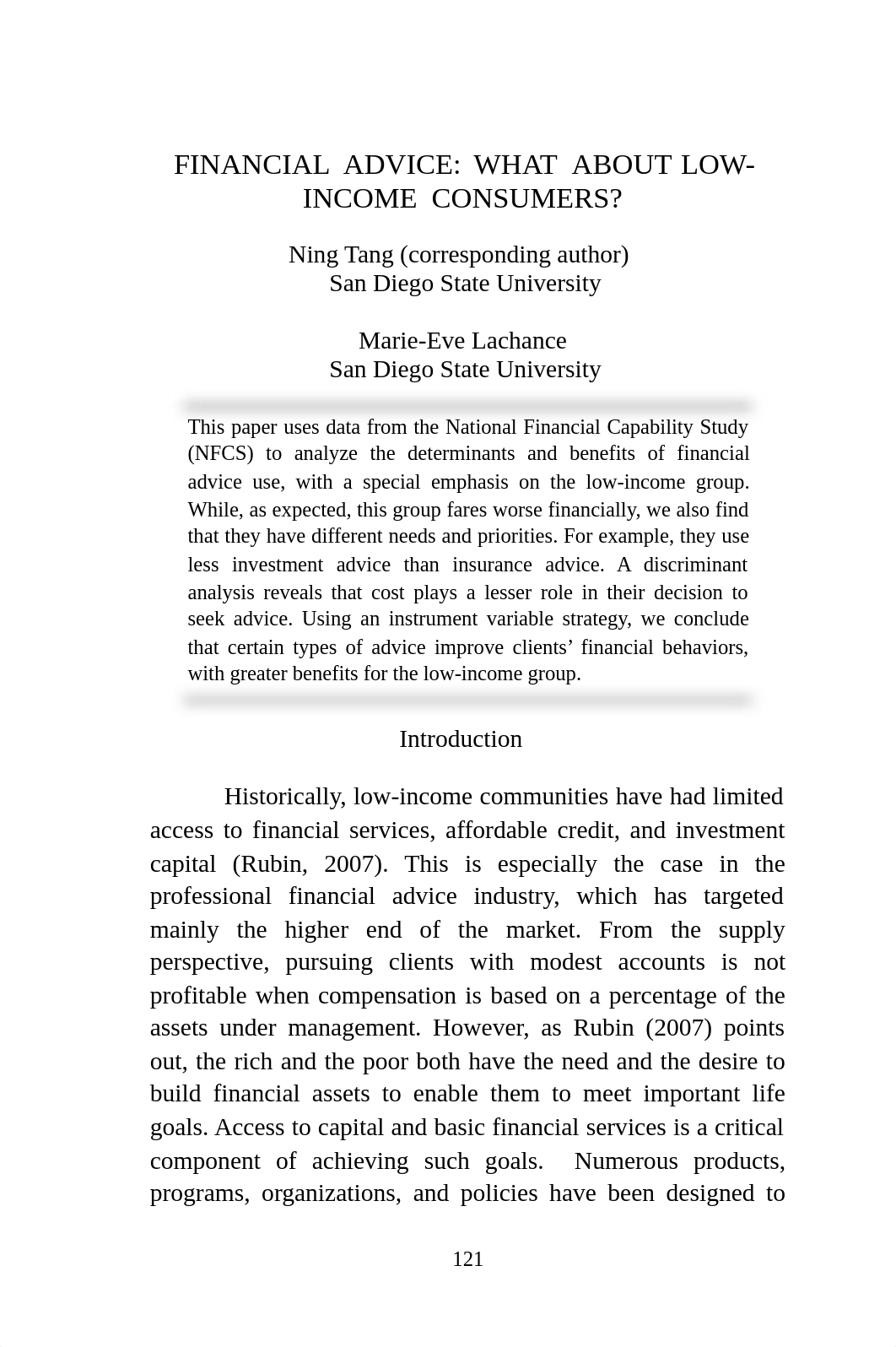 FINANCIAL ADVICE: WHAT ABOUT LOW-INCOME CONSUMERS?

Ning Tang (corresponding author)
San Diego State University

Marie-Eve Lachance
San Diego State University

This paper uses data from the National Financial Capability Study (NFCS) to analyze the determinants and benefits of financial advice use, with a special emphasis on the low-income group. While, as expected, this group fares worse financially, we also find that they have different needs and priorities. For example, they use less investment advice than insurance advice. A discriminant analysis reveals that cost plays a lesser role in their decision to seek advice. Using an instrument variable strategy, we conclude that certain types of advice improve clients' financial behaviors, with greater benefits for the low-income group.

Introduction

Historically, low-income communities have had limited access to financial services, affordable credit, and investment capital (Rubin, 2007). This is especially the case in the professional financial advice industry, which has targeted mainly the higher end of the market. From the supply perspective, pursuing clients with modest accounts is not profitable when compensation is based on a percentage of the assets under management. However, as Rubin (2007) points out, the rich and the poor both have the need and the desire to build financial assets to enable them to meet important life goals. Access to capital and basic financial services is a critical component of achieving such goals. Numerous products, programs, organizations, and policies have been designed to

121